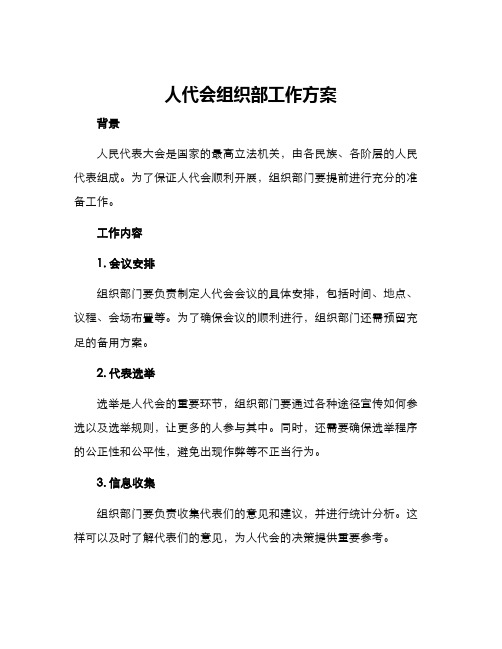 人代会组织部工作方案

背景

人民代表大会是国家的最高立法机关，由各民族、各阶层的人民代表组成。为了保证人代会顺利开展，组织部门要提前进行充分的准备工作。

工作内容

1. 会议安排

组织部门要负责制定人代会会议的具体安排，包括时间、地点、议程、会场布置等。为了确保会议的顺利进行，组织部门还需预留充足的备用方案。

2. 代表选举

选举是人代会的重要环节，组织部门要通过各种途径宣传如何参选以及选举规则，让更多的人参与其中。同时，还需要确保选举程序的公正性和公平性，避免出现作弊等不正当行为。

3. 信息收集

组织部门要负责收集代表们的意见和建议，并进行统计分析。这样可以及时了解代表们的意见，为人代会的决策提供重要参考。